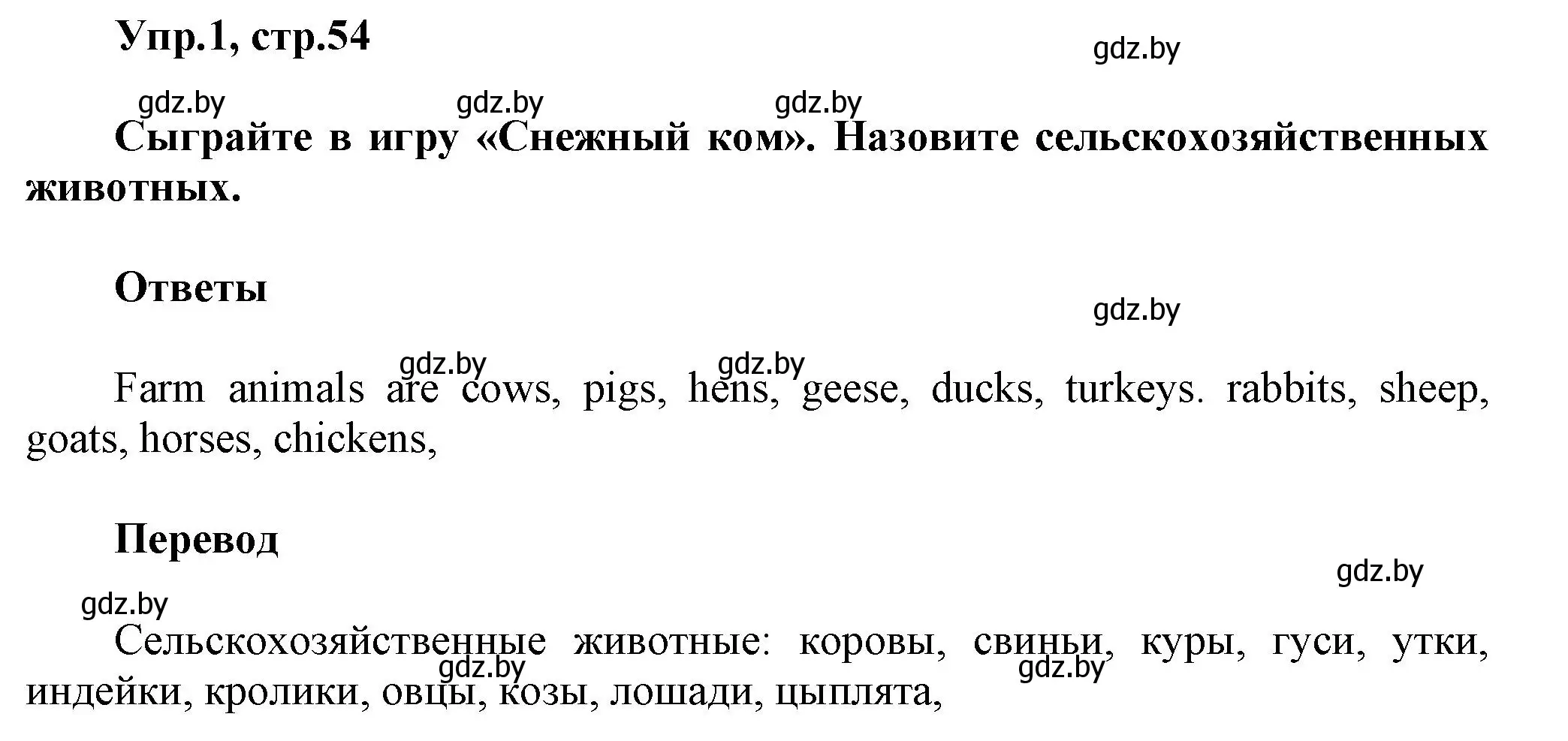 Упр.1, стр.54

gdz.by

gdz.by gdz.by gdz.by

Сыграйте в игру «Снежный ком». Назовите сельскохозяйственных животных.

Ответы

gdz.by

gdz.by gdz.by

Farm animals are cows, pigs, hens, geese, ducks, turkeys. rabbits, sheep, goats, horses, chickens,

Перевод

gdz.by

gdz.by

Сельскохозяйственные животные: коровы, свиньи, куры, гуси, утки, индейки, кролики, овцы, козы, лошади, цыплята,

gdz.by gdz.by